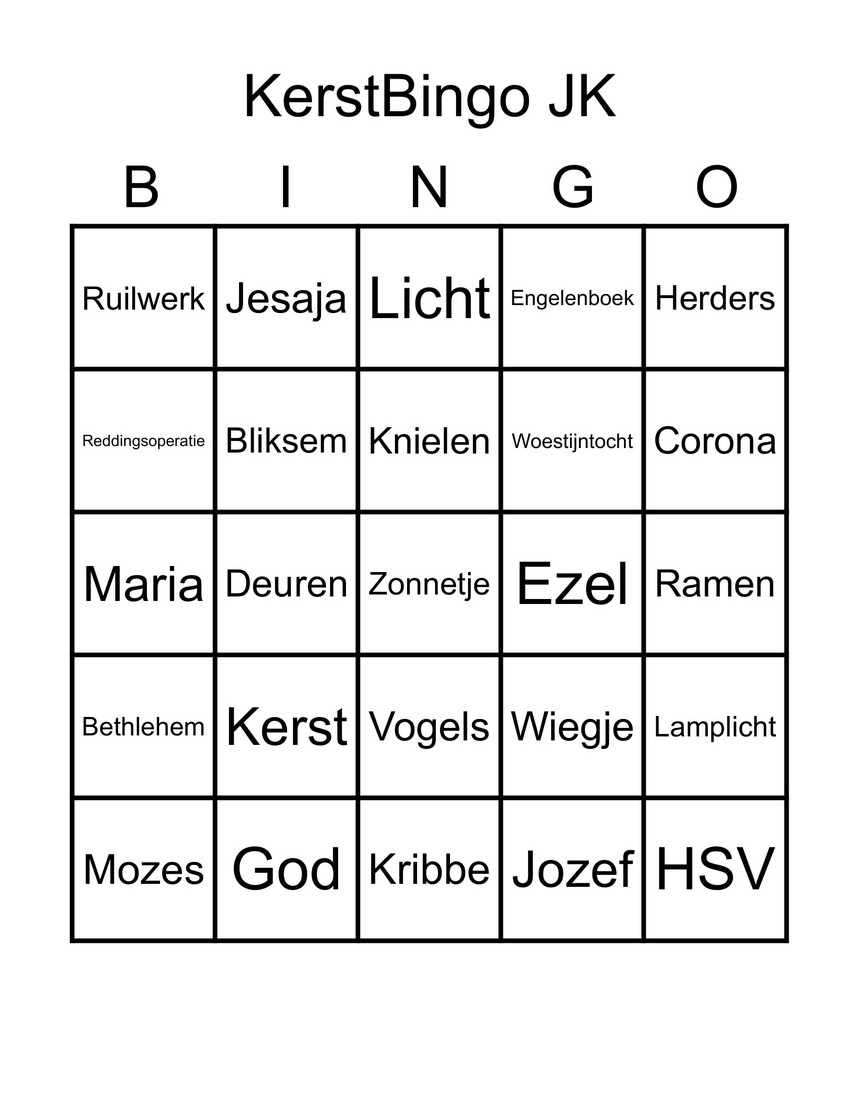 KerstBingo JK

| B | I | N | G | O |
|---|---|---|---|---|
| Ruilwerk | Jesaja | Licht | Engelenboek | Herders |
| Reddingsoperatie | Bliksem | Knielen | Woestijntocht | Corona |
| Maria | Deuren | Zonnetje | Ezel | Ramen |
| Bethlehem | Kerst | Vogels | Wiegje | Lamplicht |
| Mozes | God | Kribbe | Jozef | HSV |